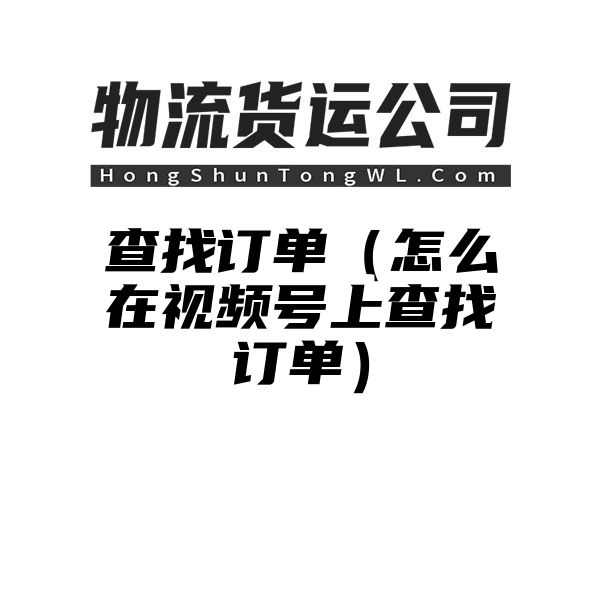 物流货运公司

HongShunTongWL.Com

查找订单（怎么在视频号上查找订单）